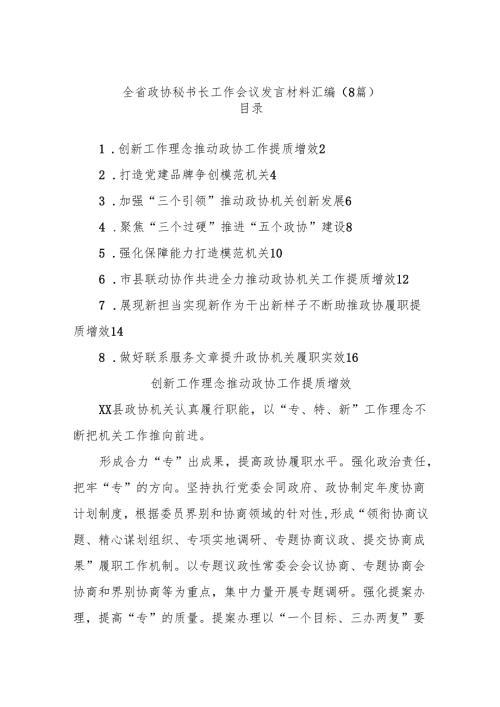 全省政协秘书长工作会议发言材料汇编（8篇）
目录

1．创新工作理念推动政协工作提质增效2

2．打造党建品牌争创模范机关4

3．加强“三个引领”推动政协机关创新发展6

4．聚焦“三个过硬”推进“五个政协”建设8

5．强化保障能力打造模范机关10

6．市县联动协作共进全力推动政协机关工作提质增效12

7．展现新担当实现新作为干出新样子不断助推政协履职提质增效14

8．做好联系服务文章提升政协机关履职实效16

创新工作理念推动政协工作提质增效

XX县政协机关认真履行职能，以“专、特、新”工作理念不断把机关工作推向前进。

形成合力“专”出成果，提高政协履职水平。强化政治责任，把牢“专”的方向。坚持执行党委会同政府、政协制定年度协商计划制度，根据委员界别和协商领域的针对性，形成“领衔协商议题、精心谋划组织、专项实地调研、专题协商议政、提交协商成果”履职工作机制。以专题议政性常委会会议协商、专题协商会协商和界别协商等为重点，集中力量开展专题调研。强化提案办理，提高“专”的质量。提案办理以“一个目标、三办两复”要